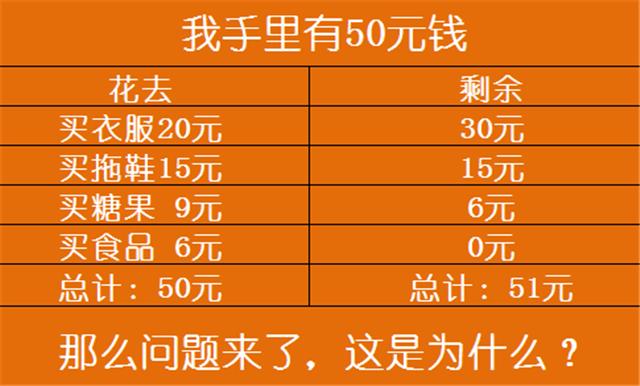 我手里有50元钱

| 花去 | 剩余 |
|---|---|
| 买衣服20元 | 30元 |
| 买拖鞋15元 | 15元 |
| 买糖果 9元 | 6元 |
| 买食品 6元 | 0元 |
| 总计：50元 | 总计：51元 |

那么问题来了，这是为什么？